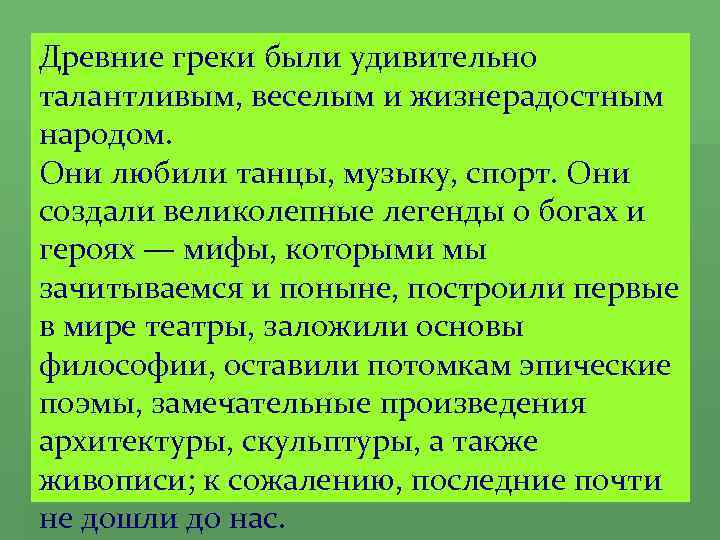 Древние греки были удивительно талантливым, веселым и жизнерадостным народом.
Они любили танцы, музыку, спорт. Они создали великолепные легенды о богах и героях — мифы, которыми мы зачитываемся и поныне, построили первые в мире театры, заложили основы философии, оставили потомкам эпические поэмы, замечательные произведения архитектуры, скульптуры, а также живописи; к сожалению, последние почти не дошли до нас.